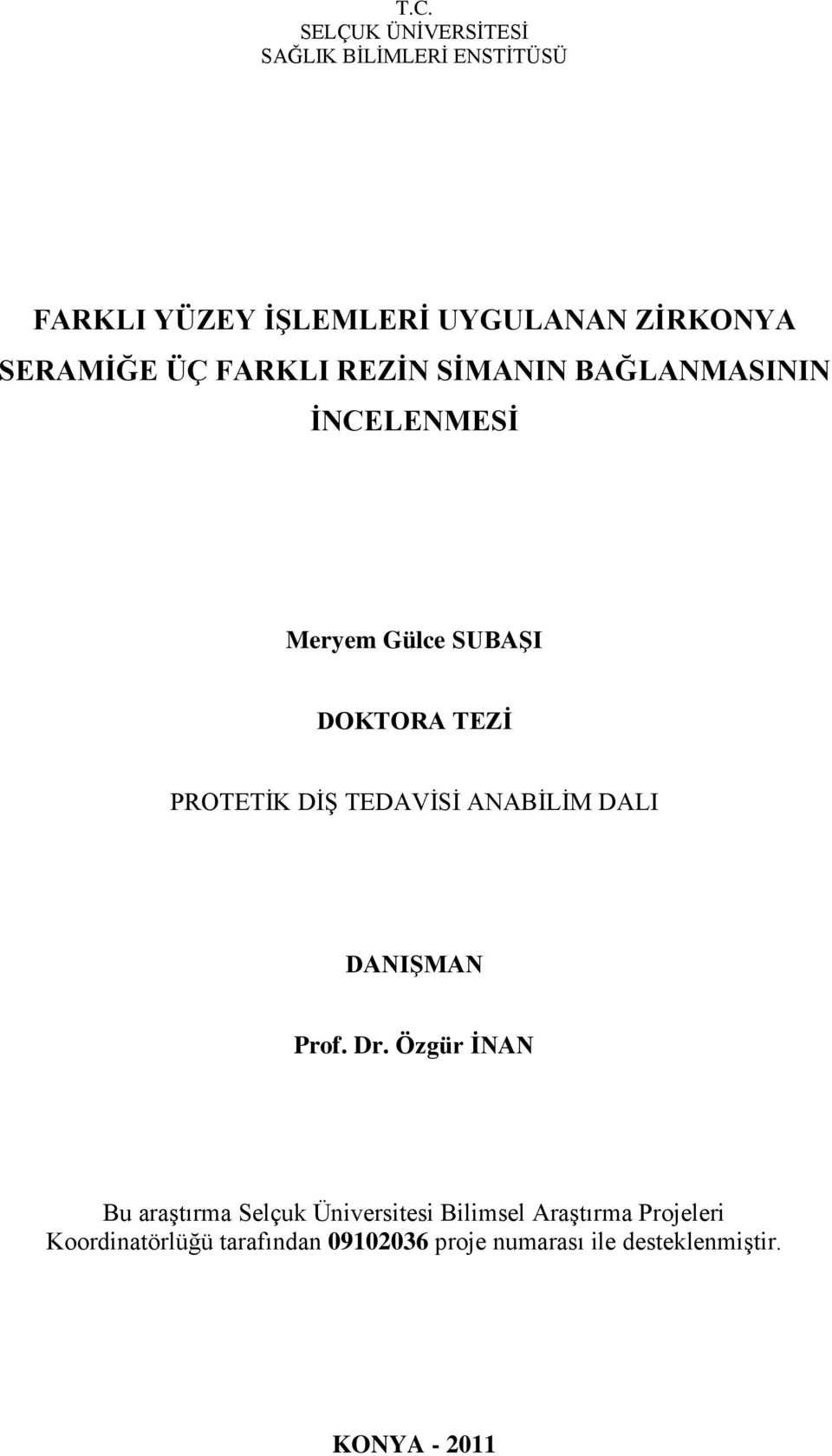 T.C.
SELÇUK ÜNİVERSİTESİ
SAĞLIK BİLİMLERİ ENSTİTÜSÜ

FARKLI YÜZEY İŞLEMLERİ UYGULANAN ZİRKONYA SERAMİĞE ÜÇ FARKLI REZİN SİMANIN BAĞLANMASININ İNCELENMESİ

Meryem Gülce SUBAŞI

DOKTORA TEZİ

PROTETİK DİŞ TEDAVİSİ ANABİLİM DALI

DANIŞMAN

Prof. Dr. Özgür İNAN

Bu araştırma Selçuk Üniversitesi Bilimsel Araştırma Projeleri Koordinatörlüğü tarafından 09102036 proje numarası ile desteklenmiştir.

KONYA - 2011